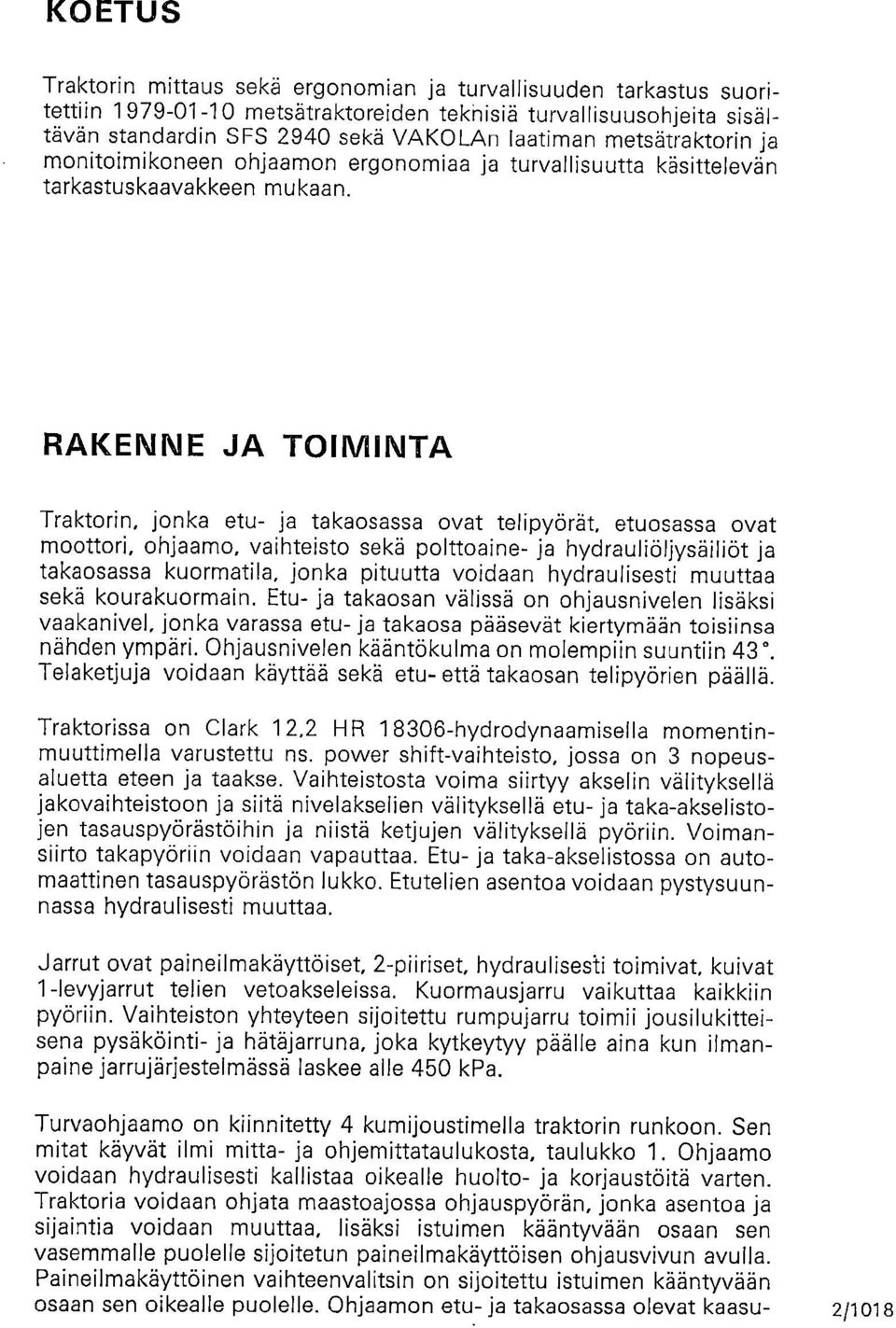 KOETUS

Traktorin mittaus sekä ergonomian ja turvallisuuden tarkastus suoritettiin 1979-01-10 metsätraktoreiden teknisiä turvallisuusohjeita sisältävän standardin SFS 2940 sekä VAKOLAn laatiman metsätraktorin ja monitoimikoneen ohjaamon ergonomiaa ja turvallisuutta käsittelevän tarkastuskaavakkeen mukaan.

RAKENNE JA TOIMINTA

Traktorin, jonka etu- ja takaosassa ovat telipyörät, etuosassa ovat moottori, ohjaamo, vaihteisto sekä polttoaine- ja hydrauliöljysäiliöt ja takaosassa kuormatila, jonka pituutta voidaan hydraulisesti muuttaa sekä kourakuormain. Etu- ja takaosan välissä on ohjausnivelen lisäksi vaakanivel, jonka varassa etu- ja takaosa pääsevät kiertymään toisiinsa nähden ympäri. Ohjausnivelen kääntökulma on molempiin suuntiin 43°. Telaketjuja voidaan käyttää sekä etu- että takaosan telipyörien päällä.

Traktorissa on Clark 12,2 HR 18306-hydrodynaamisella momentinmuuttimella varustettu ns. power shift-vaihteisto, jossa on 3 nopeusaluetta eteen ja taakse. Vaihteistosta voima siirtyy akselin välityksellä jakovaihteistoon ja siitä nivelakselien välityksellä etu- ja taka-akselistojen tasauspyörästöihin ja niistä ketjujen välityksellä pyöriin. Voimansiirto takapyöriin voidaan vapauttaa. Etu- ja taka-akselistossa on automaattinen tasauspyörästön lukko. Etutelien asentoa voidaan pystysuunnassa hydraulisesti muuttaa.

Jarrut ovat paineilmakäyttöiset, 2-piiriset, hydraulisesti toimivat, kuivat 1-levyjarrut telien vetoakseleissa. Kuormausjarru vaikuttaa kaikkiin pyöriin. Vaihteiston yhteyteen sijoitettu rumpujarru toimii jousilukitteisena pysäköinti- ja hätäjarruna, joka kytkeytyy päälle aina kun ilmanpaine jarrujärjestelmässä laskee alle 450 kPa.

Turvaohjaamo on kiinnitetty 4 kumijoustimella traktorin runkoon. Sen mitat käyvät ilmi mitta- ja ohjemittataulukosta, taulukko 1. Ohjaamo voidaan hydraulisesti kallistaa oikealle huolto- ja korjaustöitä varten. Traktoria voidaan ohjata maastoajossa ohjauspyörän, jonka asentoa ja sijaintia voidaan muuttaa, lisäksi istuimen kääntyvään osaan sen vasemmalle puolelle sijoitetun paineilmakäyttöisen ohjausvivun avulla. Paineilmakäyttöinen vaihteenvalitsin on sijoitettu istuimen kääntyvään osaan sen oikealle puolelle. Ohjaamon etu- ja takaosassa olevat kaasu-

2/1018